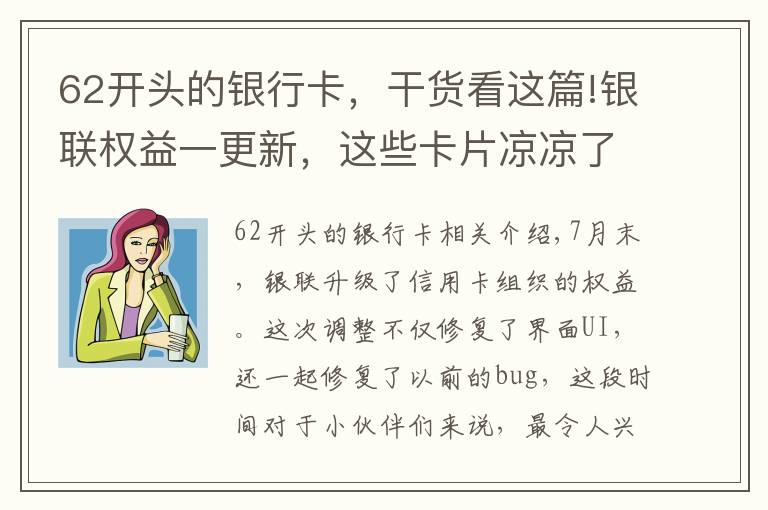 62开头的银行卡，干货看这篇!银联权益一更新，这些卡片凉凉了

62开头的银行卡相关介绍,7月末，银联升级了信用卡组织的权益。这次调整不仅修复了界面UI，还一起修复了以前的bug，这段时间对于小伙伴们来说，最令人兴